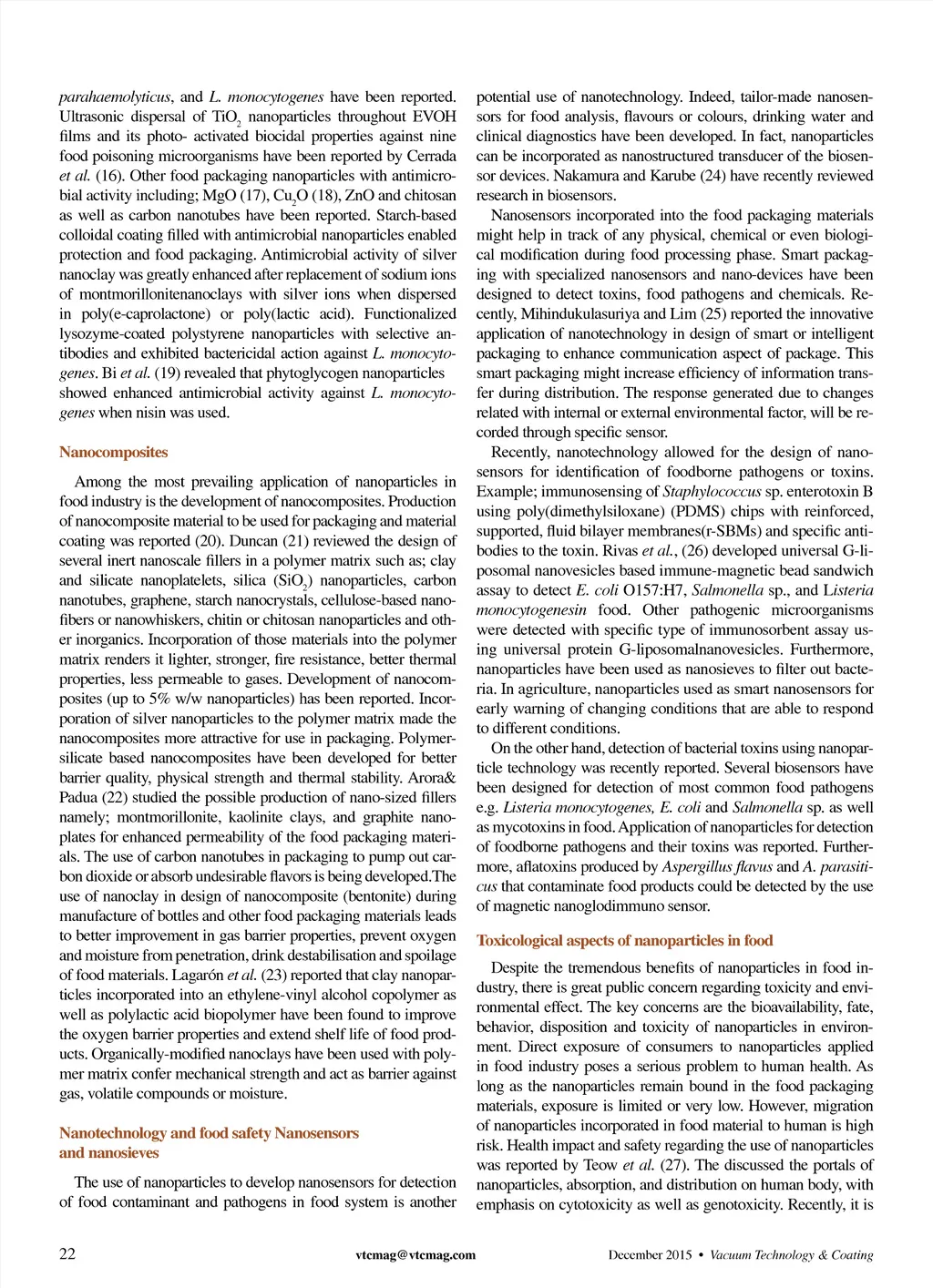 parahaemolyticus, and L. monocytogenes have been reported. Ultrasonic dispersal of $TiO_2$ nanoparticles throughout EVOH films and its photo- activated biocidal properties against nine food poisoning microorganisms have been reported by Cerrada et al. (16). Other food packaging nanoparticles with antimicrobial activity including; MgO (17), $Cu_2O$ (18), ZnO and chitosan as well as carbon nanotubes have been reported. Starch-based colloidal coating filled with antimicrobial nanoparticles enabled protection and food packaging. Antimicrobial activity of silver nanoclay was greatly enhanced after replacement of sodium ions of montmorillonitenanoclays with silver ions when dispersed in poly(e-caprolactone) or poly(lactic acid). Functionalized lysozyme-coated polystyrene nanoparticles with selective antibodies and exhibited bactericidal action against L. monocytogenes. Bi et al. (19) revealed that phytoglycogen nanoparticles showed enhanced antimicrobial activity against L. monocytogenes when nisin was used.

Nanocomposites

Among the most prevailing application of nanoparticles in food industry is the development of nanocomposites. Production of nanocomposite material to be used for packaging and material coating was reported (20). Duncan (21) reviewed the design of several inert nanoscale fillers in a polymer matrix such as; clay and silicate nanoplatelets, silica ($SiO_2$) nanoparticles, carbon nanotubes, graphene, starch nanocrystals, cellulose-based nanofibers or nanowhiskers, chitin or chitosan nanoparticles and other inorganics. Incorporation of those materials into the polymer matrix renders it lighter, stronger, fire resistance, better thermal properties, less permeable to gases. Development of nanocomposites (up to 5% w/w nanoparticles) has been reported. Incorporation of silver nanoparticles to the polymer matrix made the nanocomposites more attractive for use in packaging. Polymer-silicate based nanocomposites have been developed for better barrier quality, physical strength and thermal stability. Arora& Padua (22) studied the possible production of nano-sized fillers namely; montmorillonite, kaolinite clays, and graphite nanoplates for enhanced permeability of the food packaging materials. The use of carbon nanotubes in packaging to pump out carbon dioxide or absorb undesirable flavors is being developed.The use of nanoclay in design of nanocomposite (bentonite) during manufacture of bottles and other food packaging materials leads to better improvement in gas barrier properties, prevent oxygen and moisture from penetration, drink destabilisation and spoilage of food materials. Lagarón et al. (23) reported that clay nanoparticles incorporated into an ethylene-vinyl alcohol copolymer as well as polylactic acid biopolymer have been found to improve the oxygen barrier properties and extend shelf life of food products. Organically-modified nanoclays have been used with polymer matrix confer mechanical strength and act as barrier against gas, volatile compounds or moisture.

Nanotechnology and food safety Nanosensors and nanosieves

The use of nanoparticles to develop nanosensors for detection of food contaminant and pathogens in food system is another potential use of nanotechnology. Indeed, tailor-made nanosensors for food analysis, flavours or colours, drinking water and clinical diagnostics have been developed. In fact, nanoparticles can be incorporated as nanostructured transducer of the biosensor devices. Nakamura and Karube (24) have recently reviewed research in biosensors.

Nanosensors incorporated into the food packaging materials might help in track of any physical, chemical or even biological modification during food processing phase. Smart packaging with specialized nanosensors and nano-devices have been designed to detect toxins, food pathogens and chemicals. Recently, Mihindukulasuriya and Lim (25) reported the innovative application of nanotechnology in design of smart or intelligent packaging to enhance communication aspect of package. This smart packaging might increase efficiency of information transfer during distribution. The response generated due to changes related with internal or external environmental factor, will be recorded through specific sensor.

Recently, nanotechnology allowed for the design of nanosensors for identification of foodborne pathogens or toxins. Example; immunosensing of Staphylococcus sp. enterotoxin B using poly(dimethylsiloxane) (PDMS) chips with reinforced, supported, fluid bilayer membranes(r-SBMs) and specific antibodies to the toxin. Rivas et al., (26) developed universal G-liposomal nanovesicles based immune-magnetic bead sandwich assay to detect E. coli O157:H7, Salmonella sp., and Listeria monocytogenesin food. Other pathogenic microorganisms were detected with specific type of immunosorbent assay using universal protein G-liposomalnanovesicles. Furthermore, nanoparticles have been used as nanosieves to filter out bacteria. In agriculture, nanoparticles used as smart nanosensors for early warning of changing conditions that are able to respond to different conditions.

On the other hand, detection of bacterial toxins using nanoparticle technology was recently reported. Several biosensors have been designed for detection of most common food pathogens e.g. Listeria monocytogenes, E. coli and Salmonella sp. as well as mycotoxins in food. Application of nanoparticles for detection of foodborne pathogens and their toxins was reported. Furthermore, aflatoxins produced by Aspergillus flavus and A. parasiticus that contaminate food products could be detected by the use of magnetic nanoglodimmuno sensor.

Toxicological aspects of nanoparticles in food

Despite the tremendous benefits of nanoparticles in food industry, there is great public concern regarding toxicity and environmental effect. The key concerns are the bioavailability, fate, behavior, disposition and toxicity of nanoparticles in environment. Direct exposure of consumers to nanoparticles applied in food industry poses a serious problem to human health. As long as the nanoparticles remain bound in the food packaging materials, exposure is limited or very low. However, migration of nanoparticles incorporated in food material to human is high risk. Health impact and safety regarding the use of nanoparticles was reported by Teow et al. (27). The discussed the portals of nanoparticles, absorption, and distribution on human body, with emphasis on cytotoxicity as well as genotoxicity. Recently, it is

22 vtcmag@vtcmag.com December 2015 • Vacuum Technology & Coating